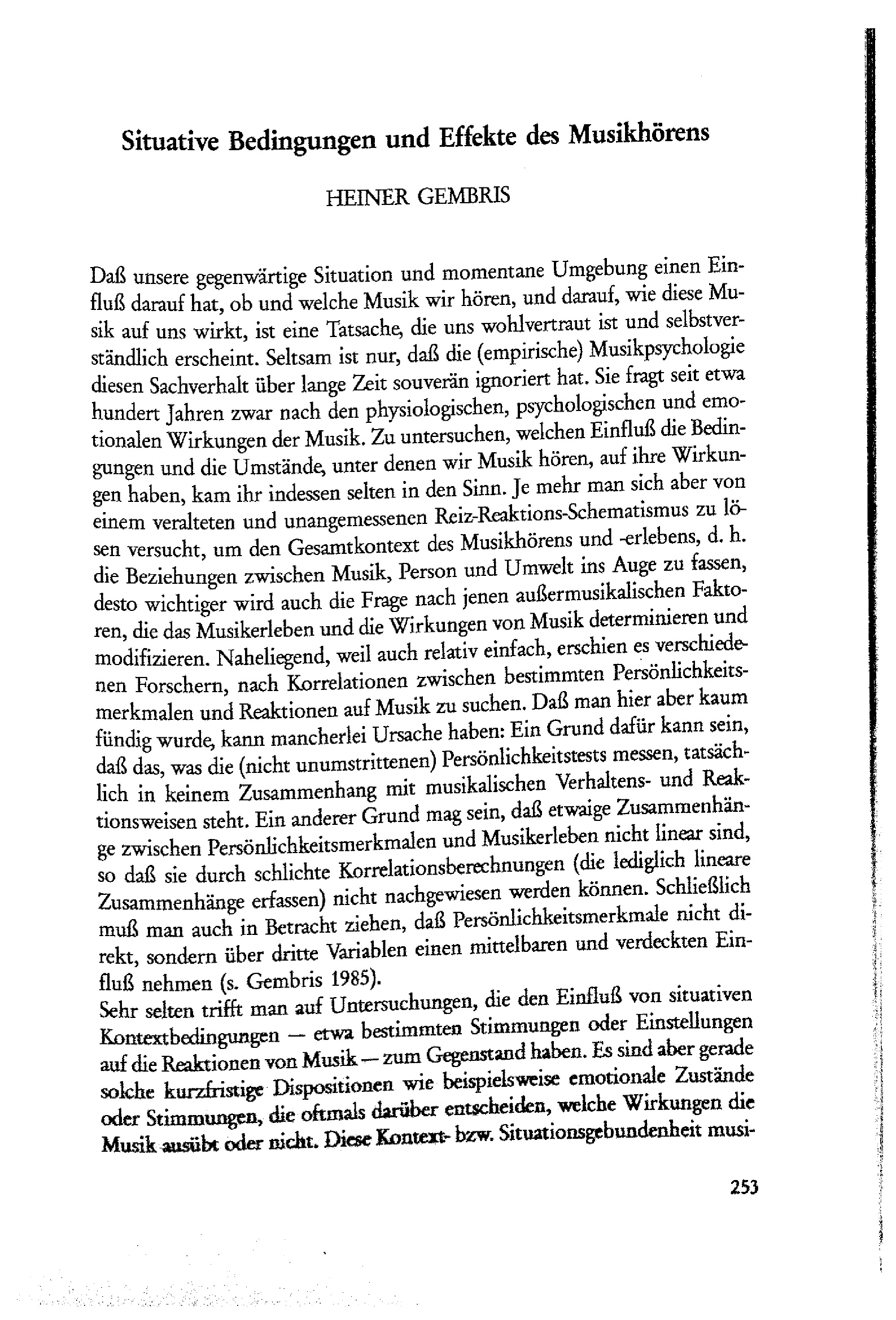 Situative Bedingungen und Effekte des Musikhörens

HEINER GEMBRIS

Daß unsere gegenwärtige Situation und momentane Umgebung einen Einfluß darauf hat, ob und welche Musik wir hören, und darauf, wie diese Musik auf uns wirkt, ist eine Tatsache, die uns wohlvertraut ist und selbstverständlich erscheint. Seltsam ist nur, daß die (empirische) Musikpsychologie diesen Sachverhalt über lange Zeit souverän ignoriert hat. Sie fragt seit etwa hundert Jahren zwar nach den physiologischen, psychologischen und emotionalen Wirkungen der Musik. Zu untersuchen, welchen Einfluß die Bedingungen und die Umstände, unter denen wir Musik hören, auf ihre Wirkungen haben, kam ihr indessen selten in den Sinn. Je mehr man sich aber von einem veralteten und unangemessenen Reiz-Reaktions-Schematismus zu lösen versucht, um den Gesamtkontext des Musikhörens und -erlebens, d. h. die Beziehungen zwischen Musik, Person und Umwelt ins Auge zu fassen, desto wichtiger wird auch die Frage nach jenen außermusikalischen Faktoren, die das Musikerleben und die Wirkungen von Musik determinieren und modifizieren. Naheliegend, weil auch relativ einfach, erschien es verschiedenen Forschern, nach Korrelationen zwischen bestimmten Persönlichkeitsmerkmalen und Reaktionen auf Musik zu suchen. Daß man hier aber kaum fündig wurde, kann mancherlei Ursache haben: Ein Grund dafür kann sein, daß das, was die (nicht unumstrittenen) Persönlichkeitstests messen, tatsächlich in keinem Zusammenhang mit musikalischen Verhaltens- und Reaktionsweisen steht. Ein anderer Grund mag sein, daß etwaige Zusammenhänge zwischen Persönlichkeitsmerkmalen und Musikerleben nicht linear sind, so daß sie durch schlichte Korrelationsberechnungen (die lediglich lineare Zusammenhänge erfassen) nicht nachgewiesen werden können. Schließlich muß man auch in Betracht ziehen, daß Persönlichkeitsmerkmale nicht direkt, sondern über dritte Variablen einen mittelbaren und verdeckten Einfluß nehmen (s. Gembris 1985).
Sehr selten trifft man auf Untersuchungen, die den Einfluß von situativen Kontextbedingungen — etwa bestimmten Stimmungen oder Einstellungen auf die Reaktionen von Musik — zum Gegenstand haben. Es sind aber gerade solche kurzfristige Dispositionen wie beispielsweise emotionale Zustände oder Stimmungen, die oftmals darüber entscheiden, welche Wirkungen die Musik ausübt oder nicht. Diese Kontext- bzw. Situationsgebundenheit musi-

253